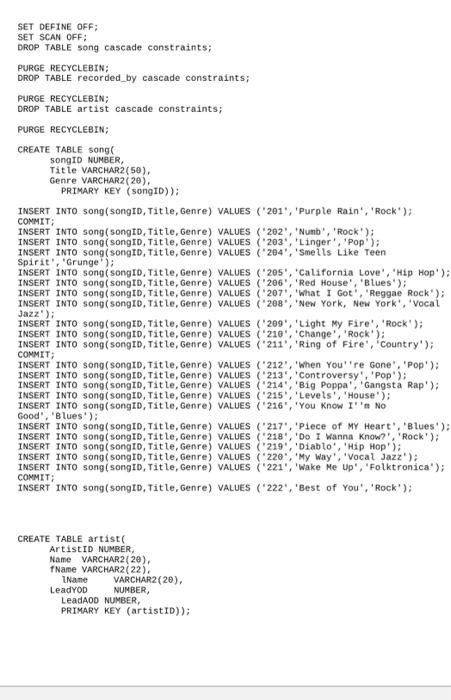 SET DEFINE OFF;
SET SCAN OFF;
DROP TABLE song cascade constraints;

PURGE RECYCLEBIN;
DROP TABLE recorded_by cascade constraints;

PURGE RECYCLEBIN;
DROP TABLE artist cascade constraints;

PURGE RECYCLEBIN;

CREATE TABLE song(
songID NUMBER,
Title VARCHAR2(50),
Genre VARCHAR2(20),
PRIMARY KEY (songID));

INSERT INTO song(songID,Title,Genre) VALUES ('201','Purple Rain','Rock');
COMMIT;
INSERT INTO song(songID,Title,Genre) VALUES ('202','Numb','Rock');
INSERT INTO song(songID,Title,Genre) VALUES ('203','Linger','Pop');
INSERT INTO song(songID,Title,Genre) VALUES ('204','Smells Like Teen Spirit','Grunge');
INSERT INTO song(songID,Title,Genre) VALUES ('205','California Love','Hip Hop');
INSERT INTO song(songID,Title,Genre) VALUES ('206','Red House','Blues');
INSERT INTO song(songID,Title,Genre) VALUES ('207','What I Got','Reggae Rock');
INSERT INTO song(songID,Title,Genre) VALUES ('208','New York, New York','Vocal Jazz');
INSERT INTO song(songID,Title,Genre) VALUES ('209','Light My Fire','Rock');
INSERT INTO song(songID,Title,Genre) VALUES ('210','Change','Rock');
INSERT INTO song(songID,Title,Genre) VALUES ('211','Ring of Fire','Country');
COMMIT;
INSERT INTO song(songID,Title,Genre) VALUES ('212','When You''re Gone','Pop');
INSERT INTO song(songID,Title,Genre) VALUES ('213','Controversy','Pop');
INSERT INTO song(songID,Title,Genre) VALUES ('214','Big Poppa','Gangsta Rap');
INSERT INTO song(songID,Title,Genre) VALUES ('215','Levels','House');
INSERT INTO song(songID,Title,Genre) VALUES ('216','You Know I''m No Good','Blues');
INSERT INTO song(songID,Title,Genre) VALUES ('217','Piece of MY Heart','Blues');
INSERT INTO song(songID,Title,Genre) VALUES ('218','Do I Wanna Know?','Rock');
INSERT INTO song(songID,Title,Genre) VALUES ('219','Diablo','Hip Hop');
INSERT INTO song(songID,Title,Genre) VALUES ('220','My Way','Vocal Jazz');
INSERT INTO song(songID,Title,Genre) VALUES ('221','Wake Me Up','Folktronica');
COMMIT;
INSERT INTO song(songID,Title,Genre) VALUES ('222','Best of You','Rock');

CREATE TABLE artist(
ArtistID NUMBER,
Name VARCHAR2(20),
fName VARCHAR2(22),
lName VARCHAR2(20),
LeadYOD NUMBER,
LeadAOD NUMBER,
PRIMARY KEY (artistID));